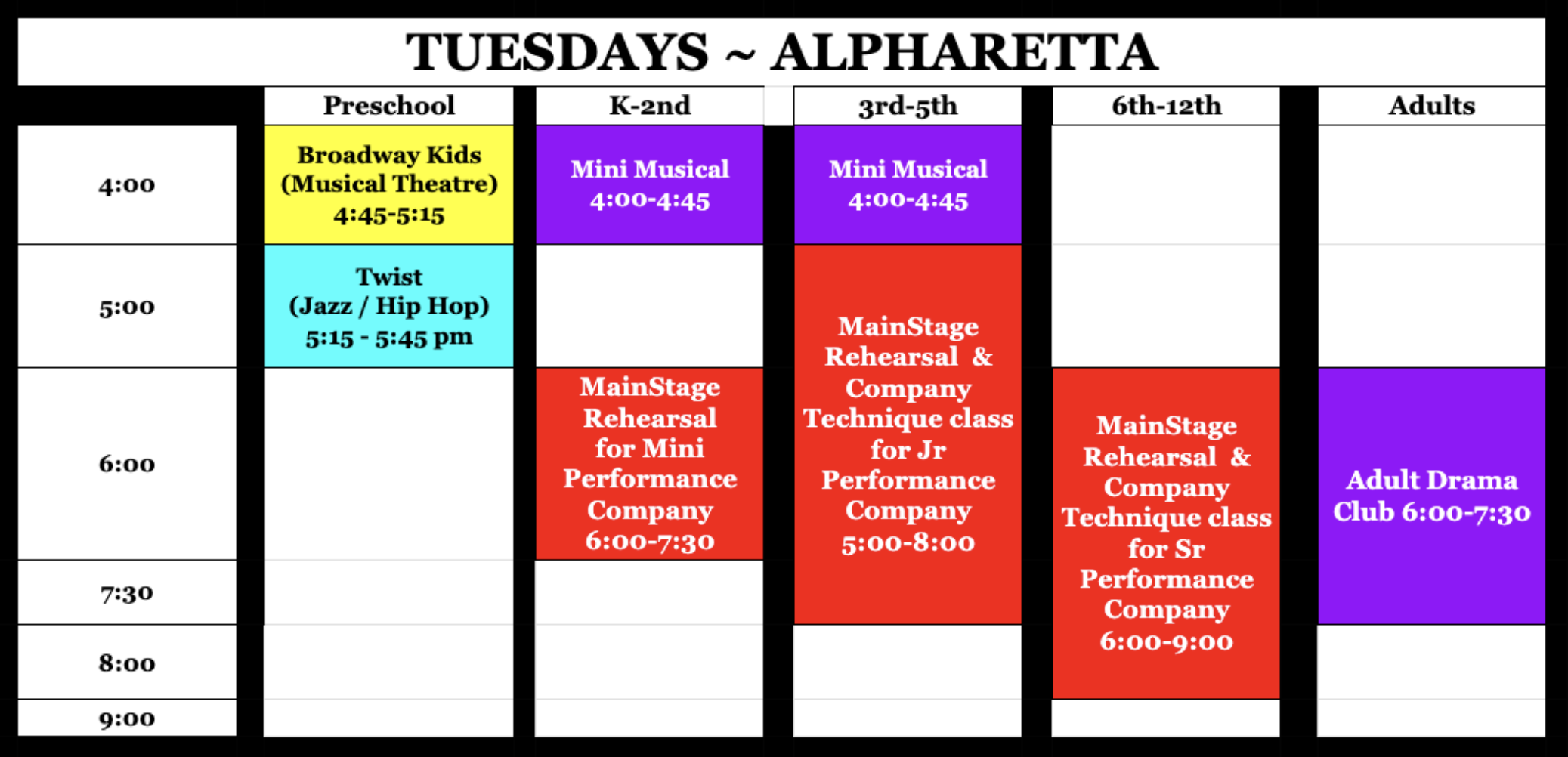 TUESDAYS ~ ALPHARETTA

| | Preschool | K-2nd | 3rd-5th | 6th-12th | Adults |
|---|---|---|---|---|---|
| 4:00 | Broadway Kids (Musical Theatre) 4:45-5:15 | Mini Musical 4:00-4:45 | Mini Musical 4:00-4:45 | | |
| 5:00 | Twist (Jazz / Hip Hop) 5:15 - 5:45 pm | | MainStage Rehearsal & Company Technique class for Jr Performance Company 5:00-8:00 | | |
| 6:00 | | MainStage Rehearsal for Mini Performance Company 6:00-7:30 | | MainStage Rehearsal & Company Technique class for Sr Performance Company 6:00-9:00 | Adult Drama Club 6:00-7:30 |
| 7:30 | | | | | |
| 8:00 | | | | | |
| 9:00 | | | | | |